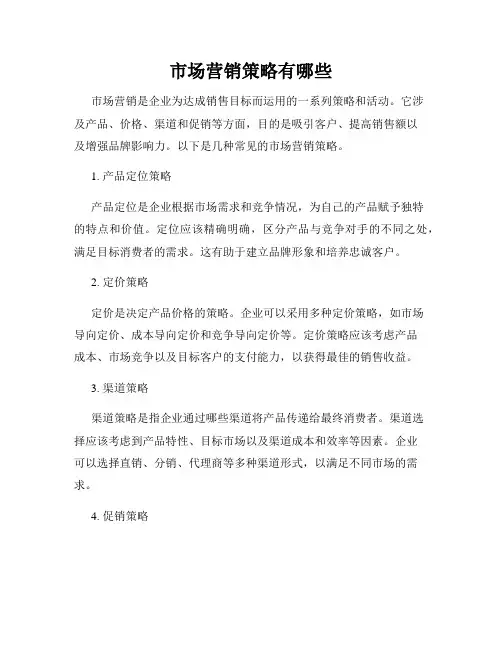 市场营销策略有哪些

市场营销是企业为达成销售目标而运用的一系列策略和活动。它涉及产品、价格、渠道和促销等方面，目的是吸引客户、提高销售额以及增强品牌影响力。以下是几种常见的市场营销策略。

1. 产品定位策略

产品定位是企业根据市场需求和竞争情况，为自己的产品赋予独特的特点和价值。定位应该精确明确，区分产品与竞争对手的不同之处，满足目标消费者的需求。这有助于建立品牌形象和培养忠诚客户。

2. 定价策略

定价是决定产品价格的策略。企业可以采用多种定价策略，如市场导向定价、成本导向定价和竞争导向定价等。定价策略应该考虑产品成本、市场竞争以及目标客户的支付能力，以获得最佳的销售收益。

3. 渠道策略

渠道策略是指企业通过哪些渠道将产品传递给最终消费者。渠道选择应该考虑到产品特性、目标市场以及渠道成本和效率等因素。企业可以选择直销、分销、代理商等多种渠道形式，以满足不同市场的需求。

4. 促销策略